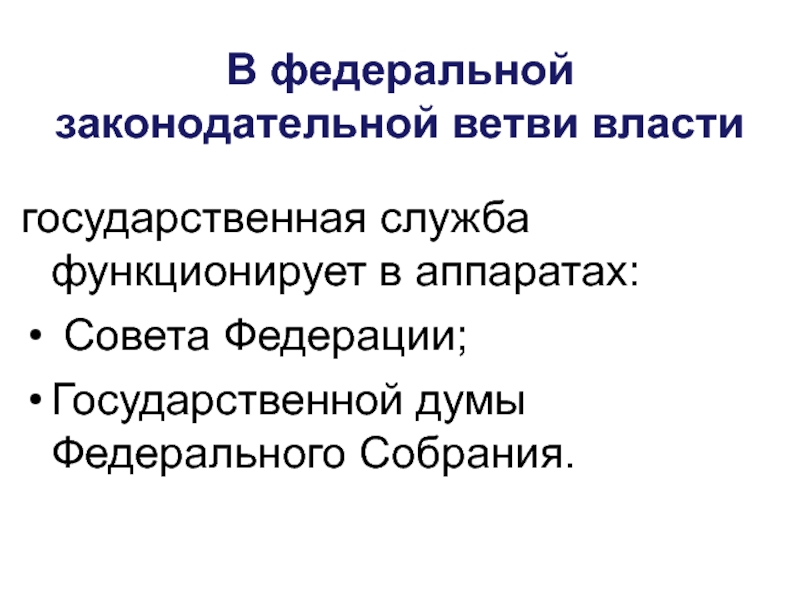 В федеральной
законодательной ветви власти

государственная служба функционирует в аппаратах:

• Совета Федерации;
• Государственной думы Федерального Собрания.